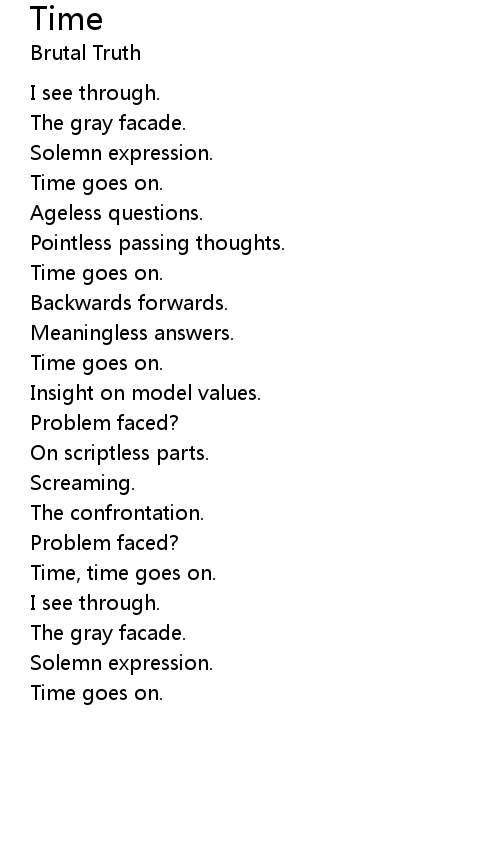 Time
Brutal Truth

I see through.
The gray facade.
Solemn expression.
Time goes on.
Ageless questions.
Pointless passing thoughts.
Time goes on.
Backwards forwards.
Meaningless answers.
Time goes on.
Insight on model values.
Problem faced?
On scriptless parts.
Screaming.
The confrontation.
Problem faced?
Time, time goes on.
I see through.
The gray facade.
Solemn expression.
Time goes on.